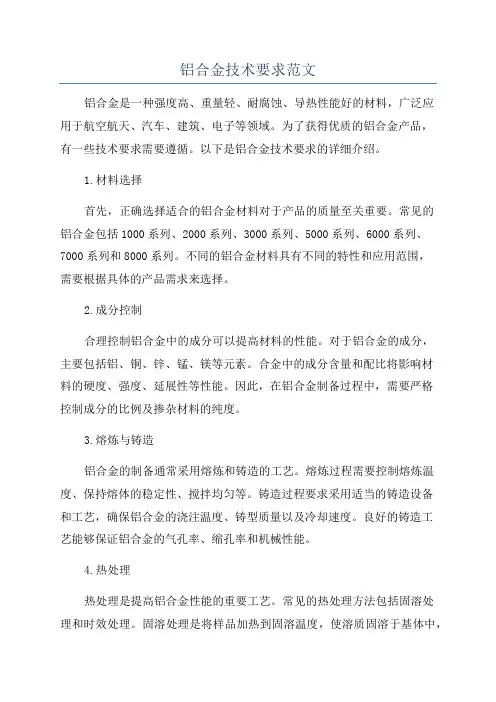 铝合金技术要求范文

铝合金是一种强度高、重量轻、耐腐蚀、导热性能好的材料，广泛应用于航空航天、汽车、建筑、电子等领域。为了获得优质的铝合金产品，有一些技术要求需要遵循。以下是铝合金技术要求的详细介绍。

1.材料选择

首先，正确选择适合的铝合金材料对于产品的质量至关重要。常见的铝合金包括1000系列、2000系列、3000系列、5000系列、6000系列、7000系列和8000系列。不同的铝合金材料具有不同的特性和应用范围，需要根据具体的产品需求来选择。

2.成分控制

合理控制铝合金中的成分可以提高材料的性能。对于铝合金的成分，主要包括铝、铜、锌、锰、镁等元素。合金中的成分含量和配比将影响材料的硬度、强度、延展性等性能。因此，在铝合金制备过程中，需要严格控制成分的比例及掺杂材料的纯度。

3.熔炼与铸造

铝合金的制备通常采用熔炼和铸造的工艺。熔炼过程需要控制熔炼温度、保持熔体的稳定性、搅拌均匀等。铸造过程要求采用适当的铸造设备和工艺，确保铝合金的浇注温度、铸型质量以及冷却速度。良好的铸造工艺能够保证铝合金的气孔率、缩孔率和机械性能。

4.热处理

热处理是提高铝合金性能的重要工艺。常见的热处理方法包括固溶处理和时效处理。固溶处理是将样品加热到固溶温度，使溶质固溶于基体中，